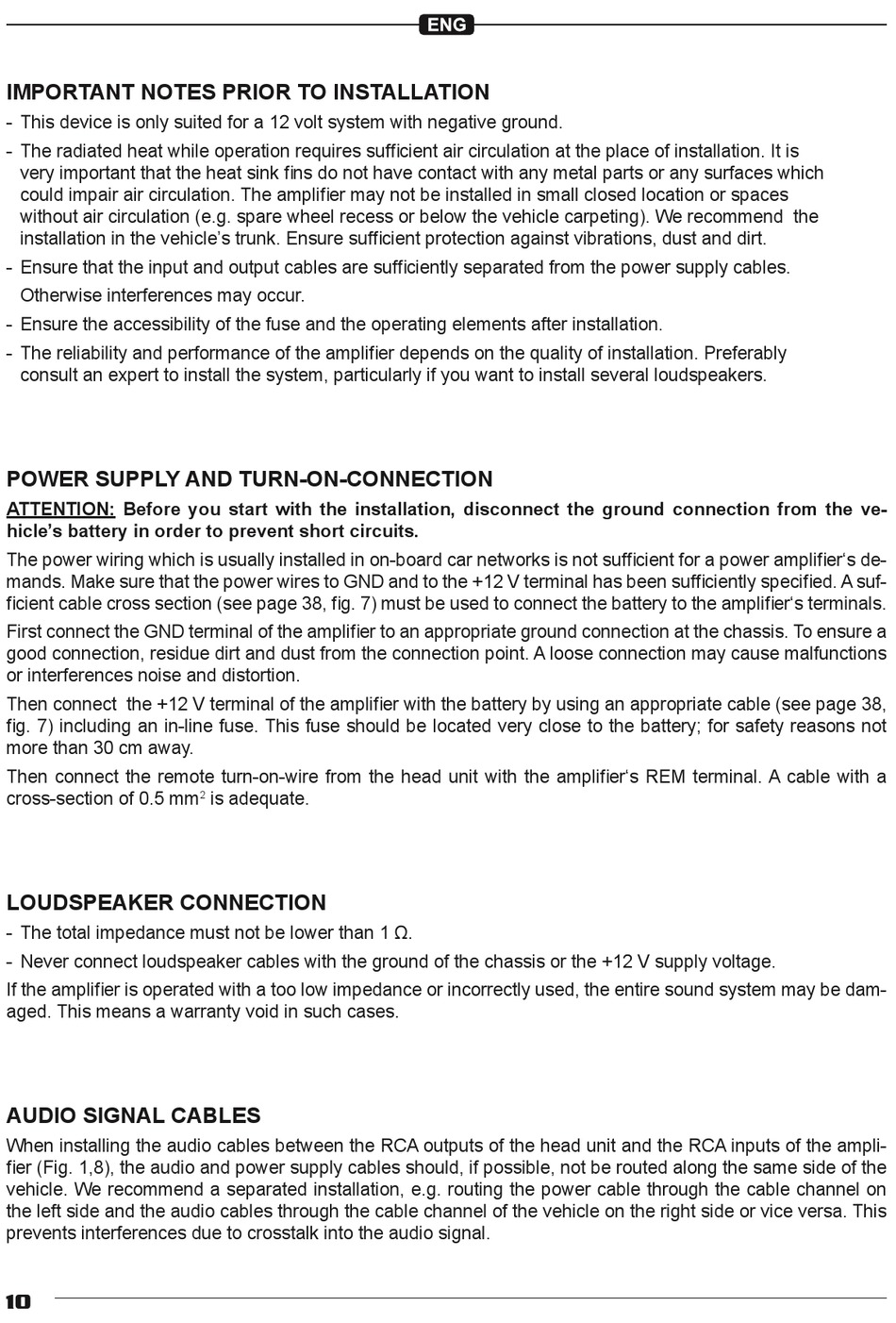 ENG

IMPORTANT NOTES PRIOR TO INSTALLATION

- This device is only suited for a 12 volt system with negative ground.
- The radiated heat while operation requires sufficient air circulation at the place of installation. It is very important that the heat sink fins do not have contact with any metal parts or any surfaces which could impair air circulation. The amplifier may not be installed in small closed location or spaces without air circulation (e.g. spare wheel recess or below the vehicle carpeting). We recommend the installation in the vehicle's trunk. Ensure sufficient protection against vibrations, dust and dirt.
- Ensure that the input and output cables are sufficiently separated from the power supply cables. Otherwise interferences may occur.
- Ensure the accessibility of the fuse and the operating elements after installation.
- The reliability and performance of the amplifier depends on the quality of installation. Preferably consult an expert to install the system, particularly if you want to install several loudspeakers.

POWER SUPPLY AND TURN-ON-CONNECTION

ATTENTION: Before you start with the installation, disconnect the ground connection from the vehicle's battery in order to prevent short circuits.

The power wiring which is usually installed in on-board car networks is not sufficient for a power amplifier's demands. Make sure that the power wires to GND and to the +12 V terminal has been sufficiently specified. A sufficient cable cross section (see page 38, fig. 7) must be used to connect the battery to the amplifier's terminals.

First connect the GND terminal of the amplifier to an appropriate ground connection at the chassis. To ensure a good connection, residue dirt and dust from the connection point. A loose connection may cause malfunctions or interferences noise and distortion.

Then connect the +12 V terminal of the amplifier with the battery by using an appropriate cable (see page 38, fig. 7) including an in-line fuse. This fuse should be located very close to the battery; for safety reasons not more than 30 cm away.

Then connect the remote turn-on-wire from the head unit with the amplifier's REM terminal. A cable with a cross-section of 0.5 mm$^2$ is adequate.

LOUDSPEAKER CONNECTION

- The total impedance must not be lower than 1 Ω.
- Never connect loudspeaker cables with the ground of the chassis or the +12 V supply voltage.

If the amplifier is operated with a too low impedance or incorrectly used, the entire sound system may be damaged. This means a warranty void in such cases.

AUDIO SIGNAL CABLES

When installing the audio cables between the RCA outputs of the head unit and the RCA inputs of the amplifier (Fig. 1,8), the audio and power supply cables should, if possible, not be routed along the same side of the vehicle. We recommend a separated installation, e.g. routing the power cable through the cable channel on the left side and the audio cables through the cable channel of the vehicle on the right side or vice versa. This prevents interferences due to crosstalk into the audio signal.

10